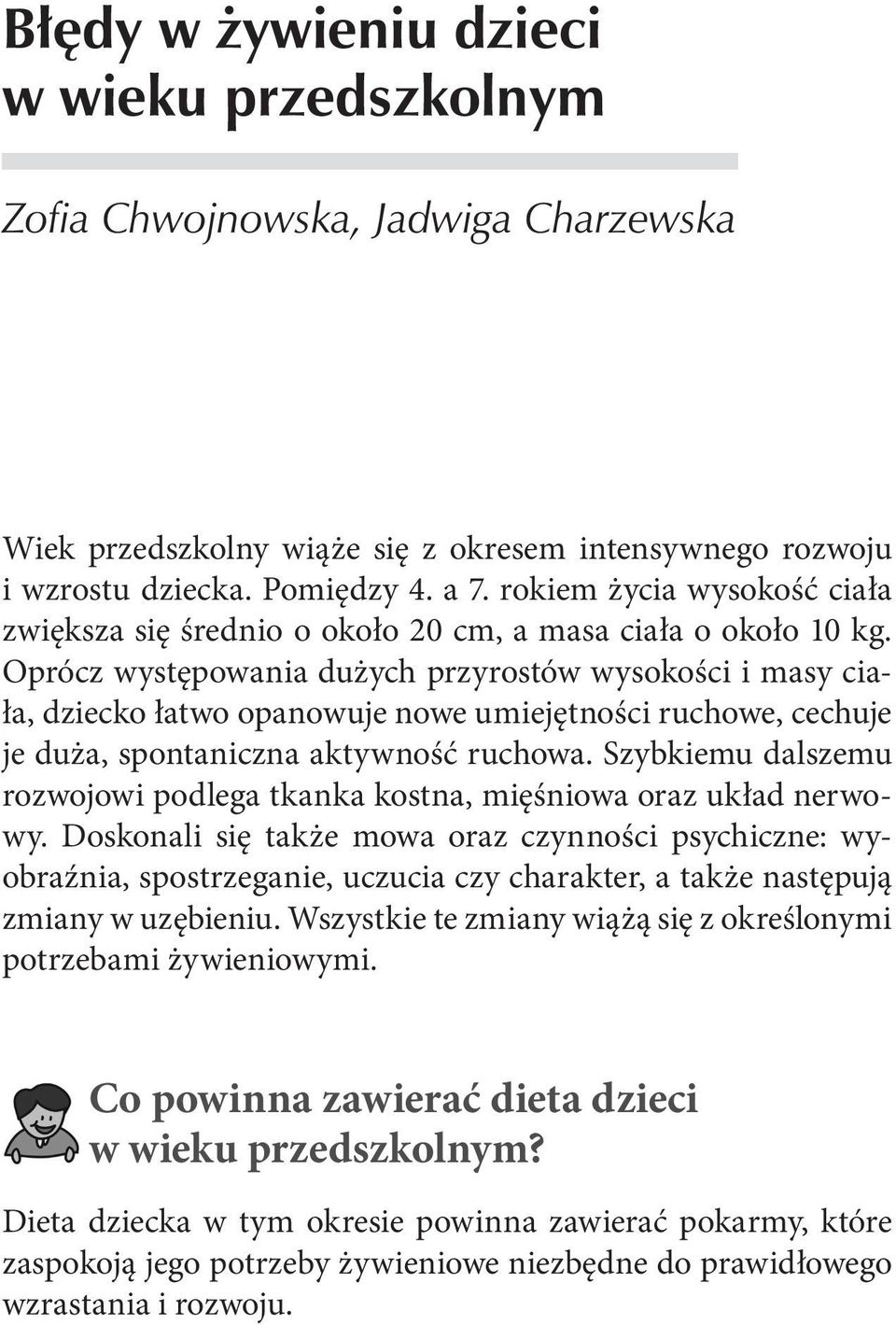 Błędy w żywieniu dzieci w wieku przedszkolnym

Zofia Chwojnowska, Jadwiga Charzewska

Wiek przedszkolny wiąże się z okresem intensywnego rozwoju i wzrostu dziecka. Pomiędzy 4. a 7. rokiem życia wysokość ciała zwiększa się średnio o około 20 cm, a masa ciała o około 10 kg. Oprócz występowania dużych przyrostów wysokości i masy ciała, dziecko łatwo opanowuje nowe umiejętności ruchowe, cechuje je duża, spontaniczna aktywność ruchowa. Szybkiemu dalszemu rozwojowi podlega tkanka kostna, mięśniowa oraz układ nerwowy. Doskonali się także mowa oraz czynności psychiczne: wyobraźnia, spostrzeganie, uczucia czy charakter, a także następują zmiany w uzębieniu. Wszystkie te zmiany wiążą się z określonymi potrzebami żywieniowymi.

Co powinna zawierać dieta dzieci w wieku przedszkolnym?

Dieta dziecka w tym okresie powinna zawierać pokarmy, które zaspokoją jego potrzeby żywieniowe niezbędne do prawidłowego wzrastania i rozwoju.